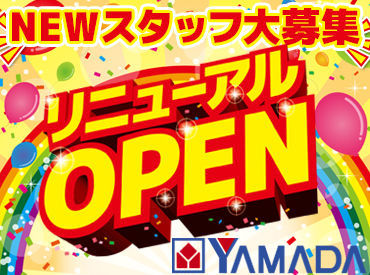 NEWスタッフ大募集

リニューアル
OPEN

YAMADA